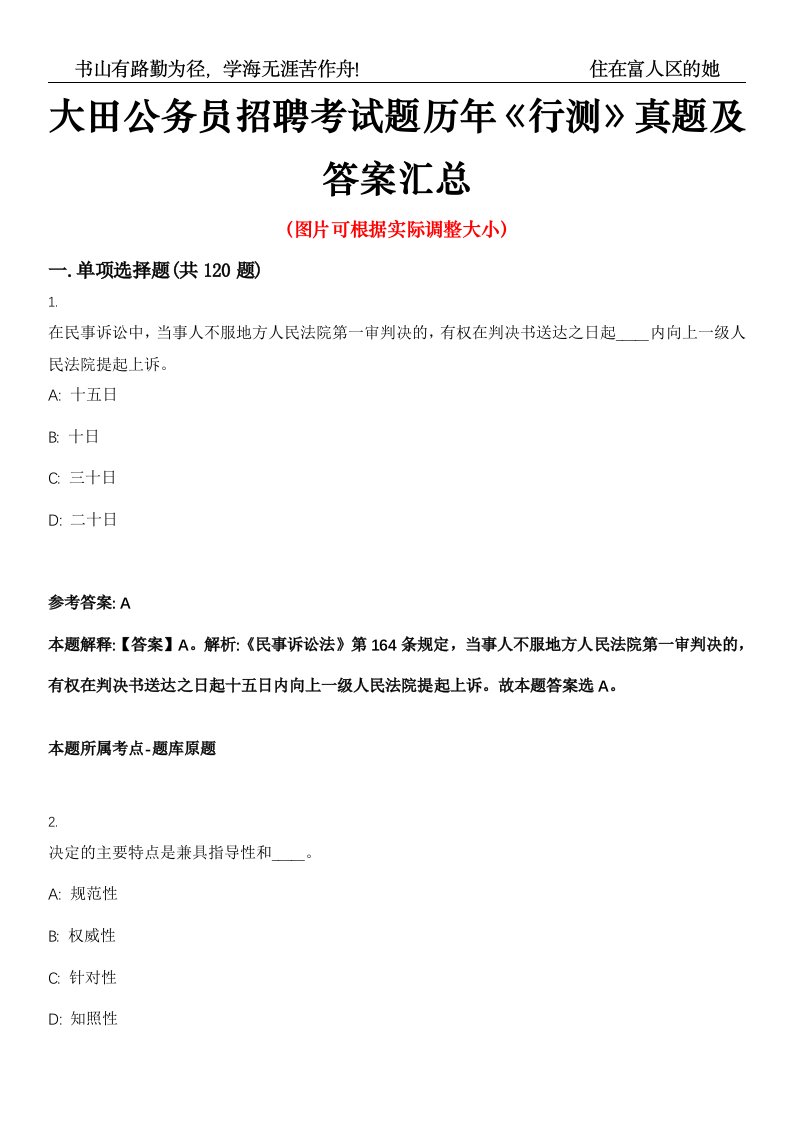 书山有路勤为径，学海无涯苦作舟!　　住在富人区的她

大田公务员招聘考试题历年《行测》真题及答案汇总

（图片可根据实际调整大小）

一. 单项选择题(共 120 题)

1.

在民事诉讼中，当事人不服地方人民法院第一审判决的，有权在判决书送达之日起____内向上一级人民法院提起上诉。

A: 十五日

B: 十日

C: 三十日

D: 二十日

参考答案: A

本题解释:【答案】A。解析:《民事诉讼法》第 164 条规定，当事人不服地方人民法院第一审判决的，有权在判决书送达之日起十五日内向上一级人民法院提起上诉。故本题答案选 A。

本题所属考点-题库原题

2.

决定的主要特点是兼具指导性和____。

A: 规范性

B: 权威性

C: 针对性

D: 知照性